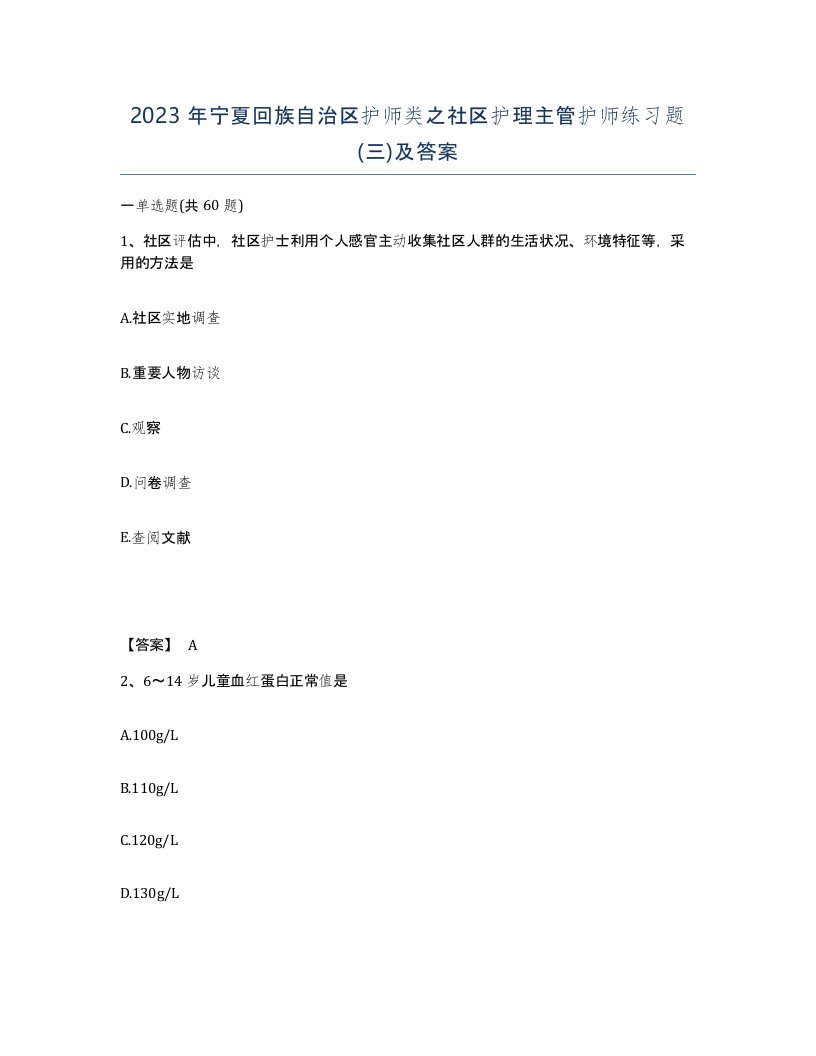 2023 年宁夏回族自治区护师类之社区护理主管护师练习题(三)及答案

一单选题(共 60 题)

1、社区评估中，社区护士利用个人感官主动收集社区人群的生活状况、环境特征等，采用的方法是

A.社区实地调查

B.重要人物访谈

C.观察

D.问卷调查

E.查阅文献

【答案】 A

2、6～14 岁儿童血红蛋白正常值是

A.100g/L

B.110g/L

C.120g/L

D.130g/L